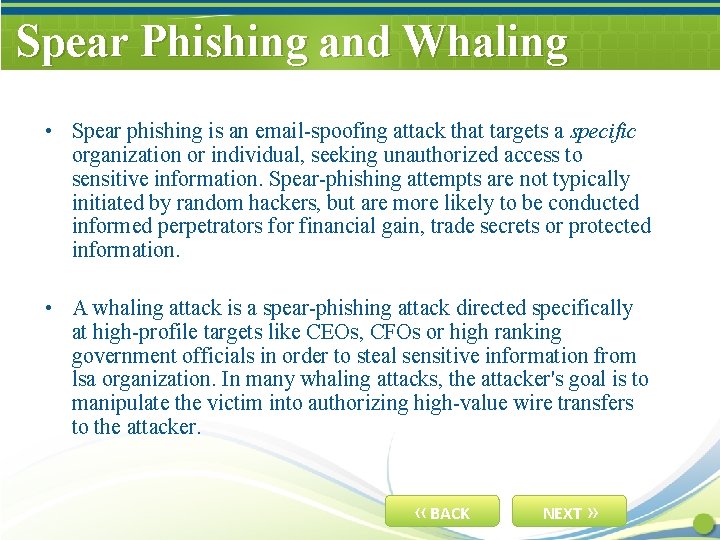 Spear Phishing and Whaling

• Spear phishing is an email-spoofing attack that targets a specific organization or individual, seeking unauthorized access to sensitive information. Spear-phishing attempts are not typically initiated by random hackers, but are more likely to be conducted informed perpetrators for financial gain, trade secrets or protected information.

• A whaling attack is a spear-phishing attack directed specifically at high-profile targets like CEOs, CFOs or high ranking government officials in order to steal sensitive information from lsa organization. In many whaling attacks, the attacker's goal is to manipulate the victim into authorizing high-value wire transfers to the attacker.

« BACK

NEXT »